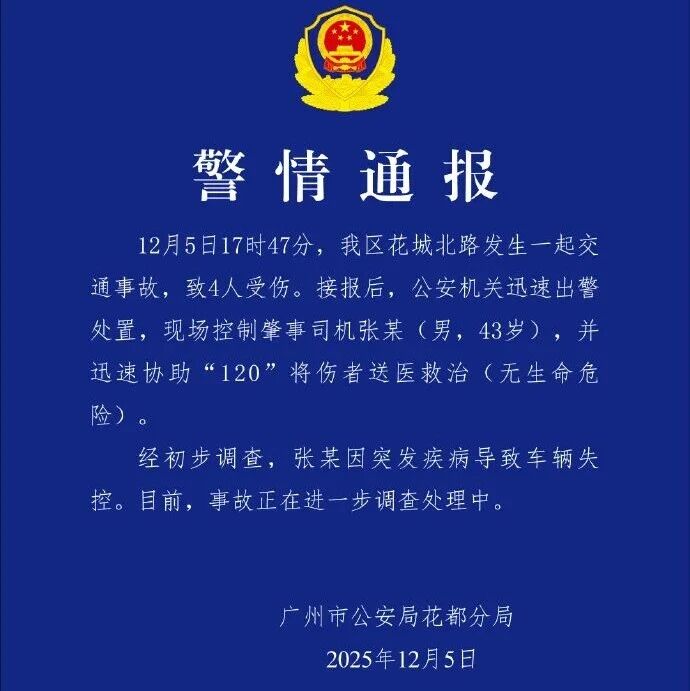 警情通报

12月5日17时47分，我区花城北路发生一起交通事故，致4人受伤。接报后，公安机关迅速出警处置，现场控制肇事司机张某（男，43岁），并迅速协助“120”将伤者送医救治（无生命危险）。

经初步调查，张某因突发疾病导致车辆失控。目前，事故正在进一步调查处理中。

广州市公安局花都分局
2025年12月5日